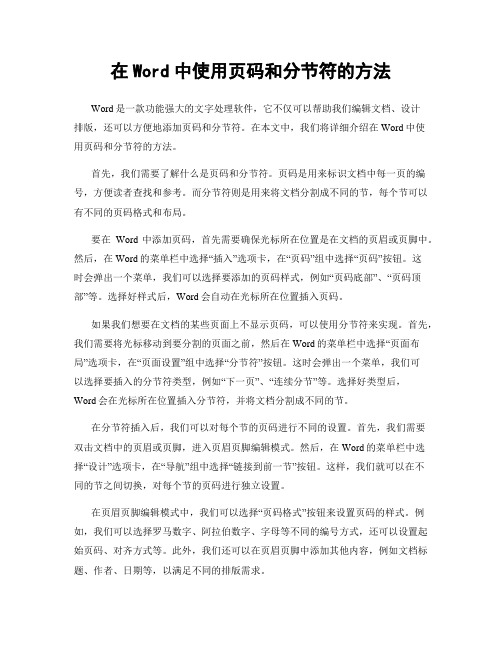 在 Word 中使用页码和分节符的方法

Word 是一款功能强大的文字处理软件，它不仅可以帮助我们编辑文档、设计排版，还可以方便地添加页码和分节符。在本文中，我们将详细介绍在 Word 中使用页码和分节符的方法。

首先，我们需要了解什么是页码和分节符。页码是用来标识文档中每一页的编号，方便读者查找和参考。而分节符则是用来将文档分割成不同的节，每个节可以有不同的页码格式和布局。

要在 Word 中添加页码，首先需要确保光标所在位置是在文档的页眉或页脚中。然后，在 Word 的菜单栏中选择“插入”选项卡，在“页码”组中选择“页码”按钮。这时会弹出一个菜单，我们可以选择要添加的页码样式，例如“页码底部”、“页码顶部”等。选择好样式后，Word 会自动在光标所在位置插入页码。

如果我们想要在文档的某些页面上不显示页码，可以使用分节符来实现。首先，我们需要将光标移动到要分割的页面之前，然后在 Word 的菜单栏中选择“页面布局”选项卡，在“页面设置”组中选择“分节符”按钮。这时会弹出一个菜单，我们可以选择要插入的分节符类型，例如“下一页”、“连续分节”等。选择好类型后，Word 会在光标所在位置插入分节符，并将文档分割成不同的节。

在分节符插入后，我们可以对每个节的页码进行不同的设置。首先，我们需要双击文档中的页眉或页脚，进入页眉页脚编辑模式。然后，在 Word 的菜单栏中选择“设计”选项卡，在“导航”组中选择“链接到前一节”按钮。这样，我们就可以在不同的节之间切换，对每个节的页码进行独立设置。

在页眉页脚编辑模式中，我们可以选择“页码格式”按钮来设置页码的样式。例如，我们可以选择罗马数字、阿拉伯数字、字母等不同的编号方式，还可以设置起始页码、对齐方式等。此外，我们还可以在页眉页脚中添加其他内容，例如文档标题、作者、日期等，以满足不同的排版需求。